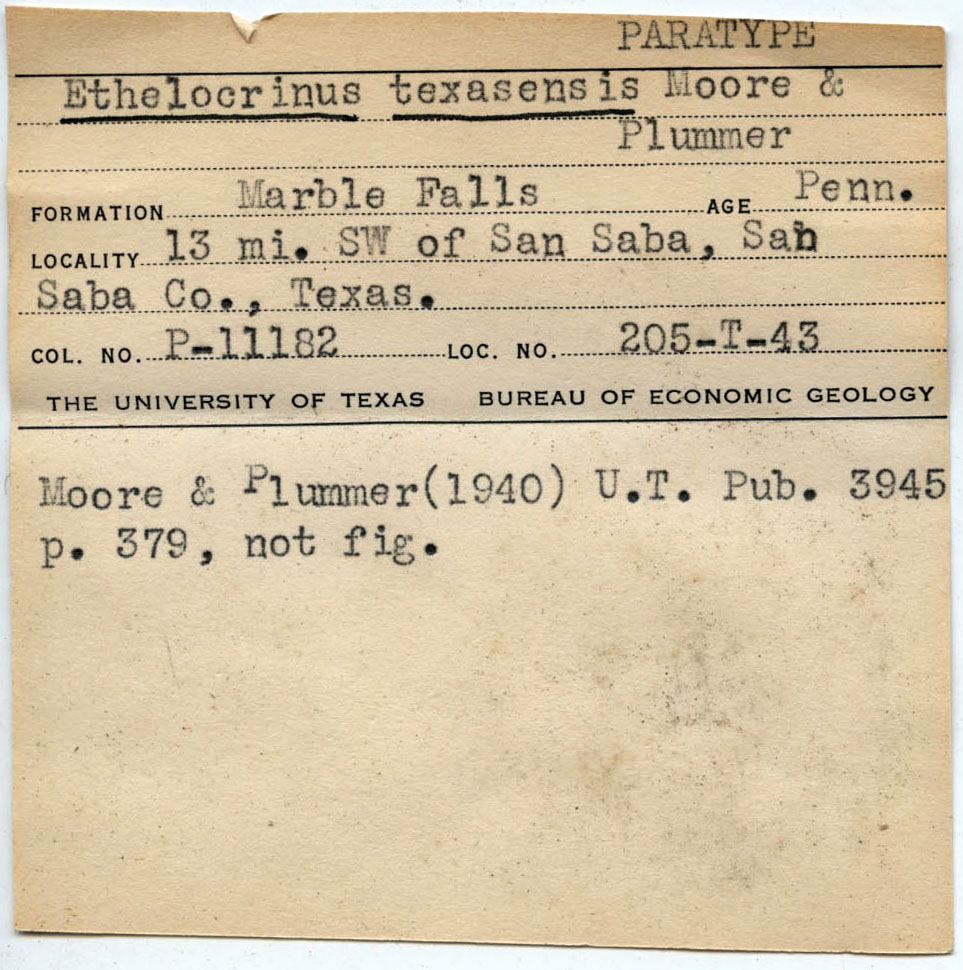 PARATYPE

Ethelocrinus texasensis Moore & Plummer

FORMATION Marble Falls AGE Penn.

LOCALITY 13 mi. SW of San Saba, San Saba Co., Texas.

COL. NO. P-11182 LOC. NO. 205-T-43

THE UNIVERSITY OF TEXAS BUREAU OF ECONOMIC GEOLOGY

Moore & Plummer(1940) U.T. Pub. 3945 p. 379, not fig.